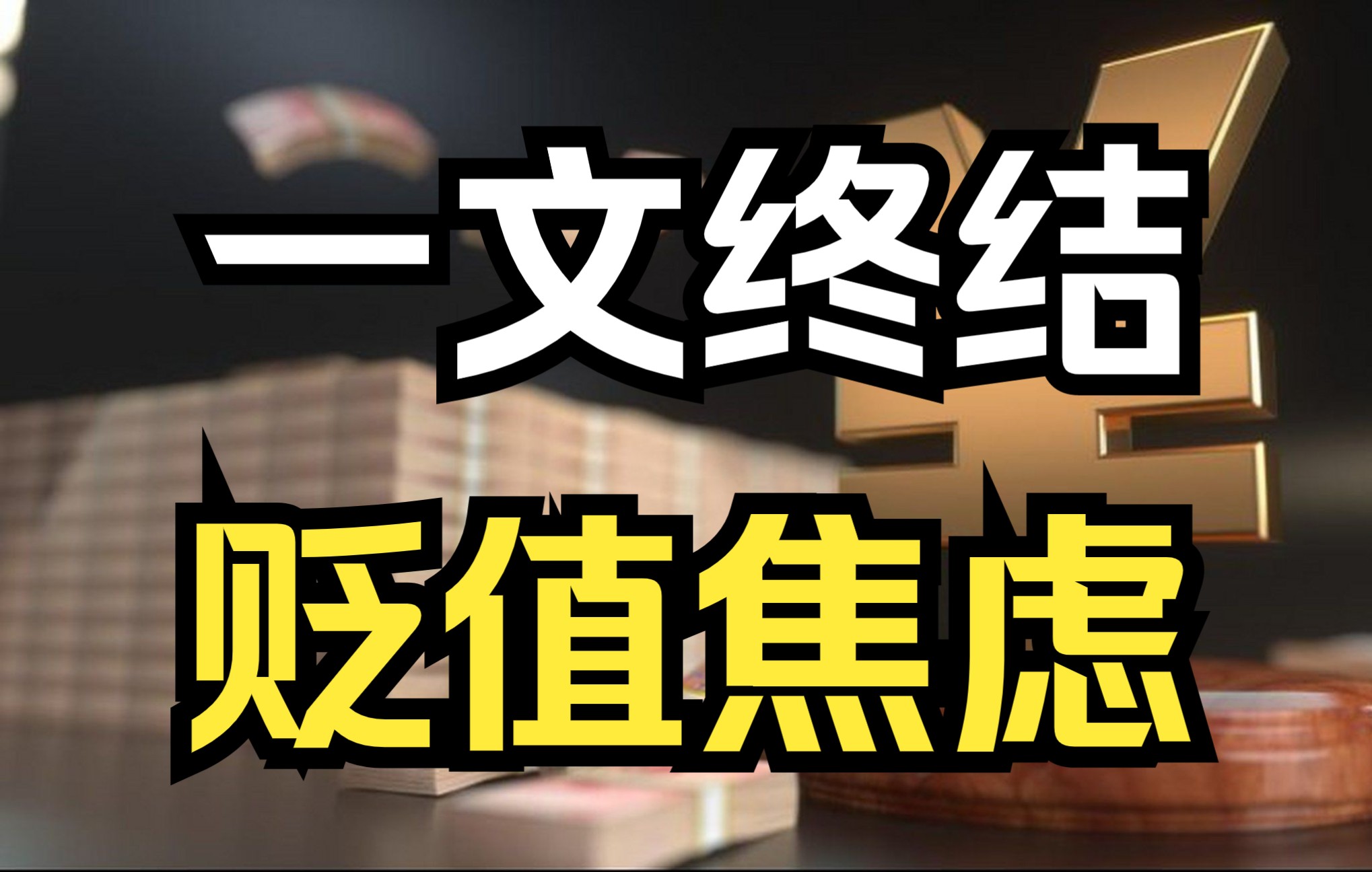 一文终结
贬值焦虑